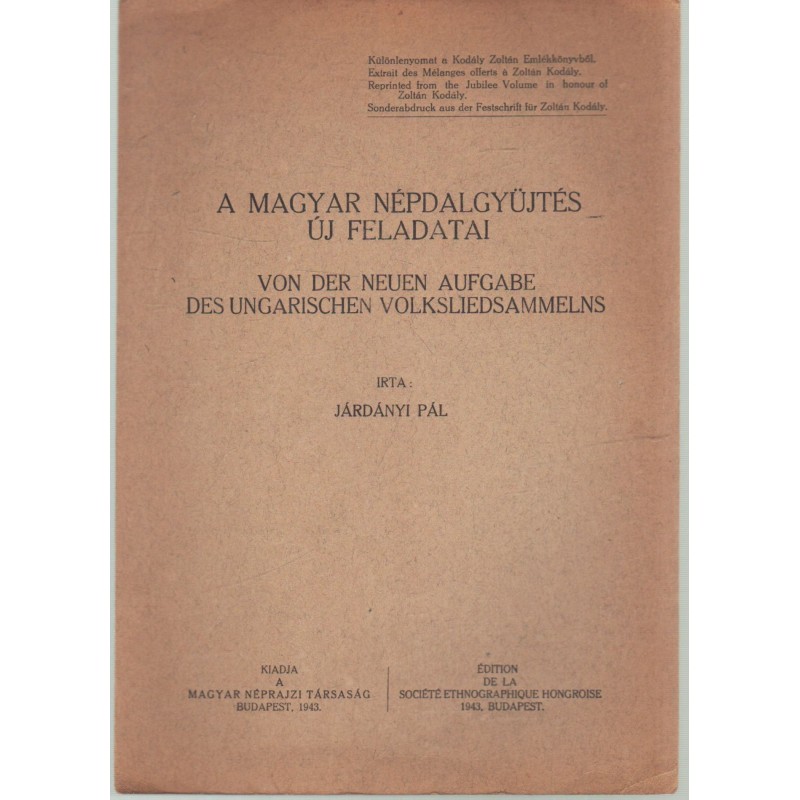 Különlenyomat a Kodály Zoltán Emlékkönyvből.
Extrait des Mélanges offerts à Zoltán Kodály.
Reprinted from the Jubilee Volume in honour of Zoltán Kodály.
Sonderabdruck aus der Festschrift für Zoltán Kodály.

A MAGYAR NÉPDALGYŰJTÉS ÚJ FELADATAI

VON DER NEUEN AUFGABE DES UNGARISCHEN VOLKSLIEDSAMMELNS

IRTA:
JÁRDÁNYI PÁL

KIADJA
A
MAGYAR NÉPRAJZI TÁRSASÁG
BUDAPEST, 1943.

ÉDITION
DE LA
SOCIÉTÉ ETHNOGRAPHIQUE HONGROISE
1943, BUDAPEST.